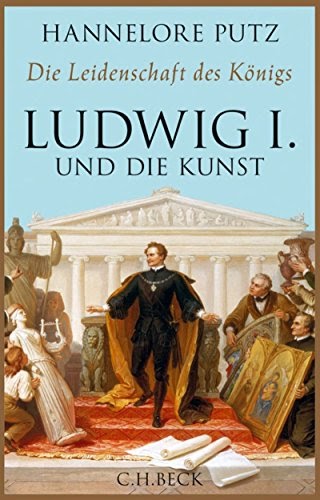 HANNELORE PUTZ

Die Leidenschaft des Königs

LUDWIG I.

UND DIE KUNST

C.H.BECK